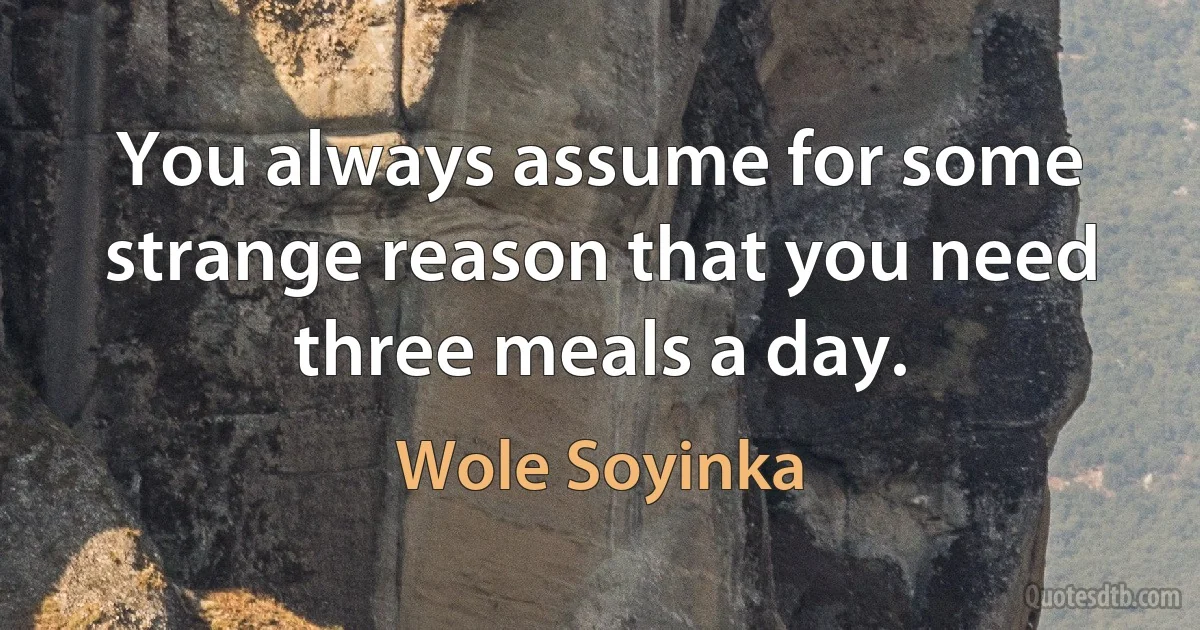 You always assume for some strange reason that you need three meals a day.

Wole Soyinka

Quotesdtb.com